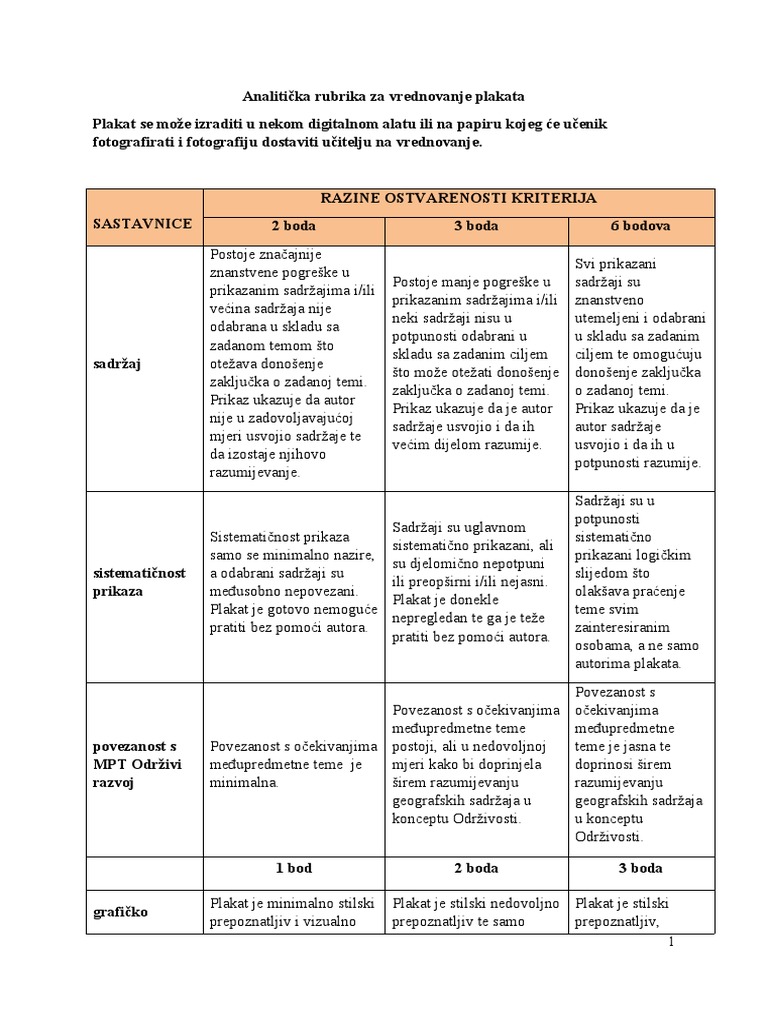 Analitička rubrika za vrednovanje plakata

Plakat se može izraditi u nekom digitalnom alatu ili na papiru kojeg će učenik fotografirati i fotografiju dostaviti učitelju na vrednovanje.

| SASTAVNICE | RAZINE OSTVARENOSTI KRITERIJA | | |
|---|---|---|---|
| | 2 boda | 3 boda | 6 bodova |
| sadržaj | Postoje značajnije znanstvene pogreške u prikazanim sadržajima i/ili većina sadržaja nije odabrana u skladu sa zadanom temom što otežava donošenje zaključka o zadanoj temi. Prikaz ukazuje da autor nije u zadovoljavajućoj mjeri usvojio sadržaje te da izostaje njihovo razumijevanje. | Postoje manje pogreške u prikazanim sadržajima i/ili neki sadržaji nisu u potpunosti odabrani u skladu sa zadanim ciljem što može otežati donošenje zaključka o zadanoj temi. Prikaz ukazuje da je autor sadržaje usvojio i da ih većim dijelom razumije. | Svi prikazani sadržaji su znanstveno utemeljeni i odabrani u skladu sa zadanim ciljem te omogućuju donošenje zaključka o zadanoj temi. Prikaz ukazuje da je autor sadržaje usvojio i da ih u potpunosti razumije. |
| sistematičnost prikaza | Sistematičnost prikaza samo se minimalno nazire, a odabrani sadržaji su međusobno nepovezani. Plakat je gotovo nemoguće pratiti bez pomoći autora. | Sadržaji su uglavnom sistematično prikazani, ali su djelomično nepotpuni ili preopširni i/ili nejasni. Plakat je donekle nepregledan te ga je teže pratiti bez pomoći autora. | Sadržaji su u potpunosti sistematično prikazani logičkim slijedom što olakšava praćenje teme svim zainteresiranim osobama, a ne samo autorima plakata. |
| povezanost s MPT Održivi razvoj | Povezanost s očekivanjima međupredmetne teme je minimalna. | Povezanost s očekivanjima međupredmetne teme postoji, ali u nedovoljnoj mjeri kako bi doprinjela širem razumijevanju geografskih sadržaja u konceptu Održivosti. | Povezanost s očekivanjima međupredmetne teme je jasna te doprinosi širem razumijevanju geografskih sadržaja u konceptu Održivosti. |
| | 1 bod | 2 boda | 3 boda |
| grafičko | Plakat je minimalno stilski prepoznatljiv i vizualno | Plakat je stilski nedovoljno prepoznatljiv te samo | Plakat je stilski prepoznatljiv, |

1